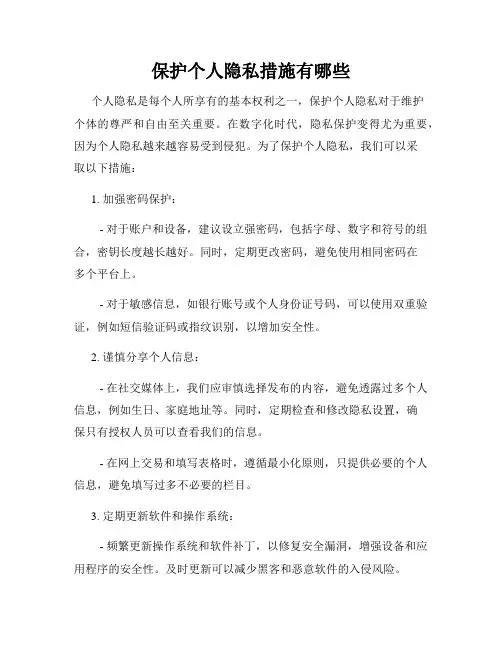 保护个人隐私措施有哪些

个人隐私是每个人所享有的基本权利之一，保护个人隐私对于维护个体的尊严和自由至关重要。在数字化时代，隐私保护变得尤为重要，因为个人隐私越来越容易受到侵犯。为了保护个人隐私，我们可以采取以下措施：

1. 加强密码保护：

- 对于账户和设备，建议设立强密码，包括字母、数字和符号的组合，密钥长度越长越好。同时，定期更改密码，避免使用相同密码在多个平台上。

- 对于敏感信息，如银行账号或个人身份证号码，可以使用双重验证，例如短信验证码或指纹识别，以增加安全性。

2. 谨慎分享个人信息：

- 在社交媒体上，我们应审慎选择发布的内容，避免透露过多个人信息，例如生日、家庭地址等。同时，定期检查和修改隐私设置，确保只有授权人员可以查看我们的信息。

- 在网上交易和填写表格时，遵循最小化原则，只提供必要的个人信息，避免填写过多不必要的栏目。

3. 定期更新软件和操作系统：

- 频繁更新操作系统和软件补丁，以修复安全漏洞，增强设备和应用程序的安全性。及时更新可以减少黑客和恶意软件的入侵风险。